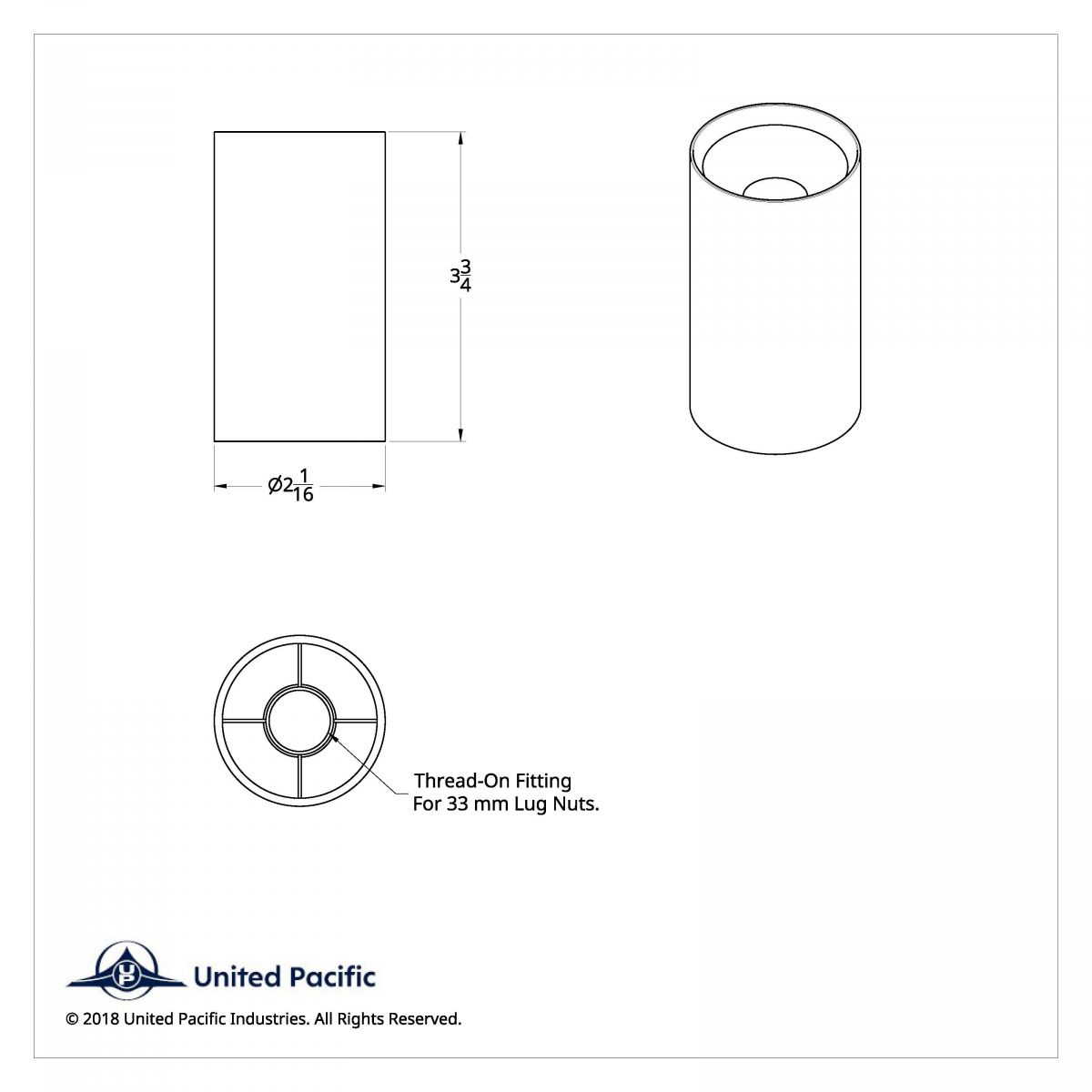 $3\frac{3}{4}$

$\varnothing 2\frac{1}{16}$

Thread-On Fitting
For 33 mm Lug Nuts.

UP United Pacific

© 2018 United Pacific Industries. All Rights Reserved.